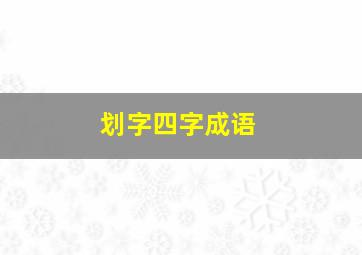 划字四字成语